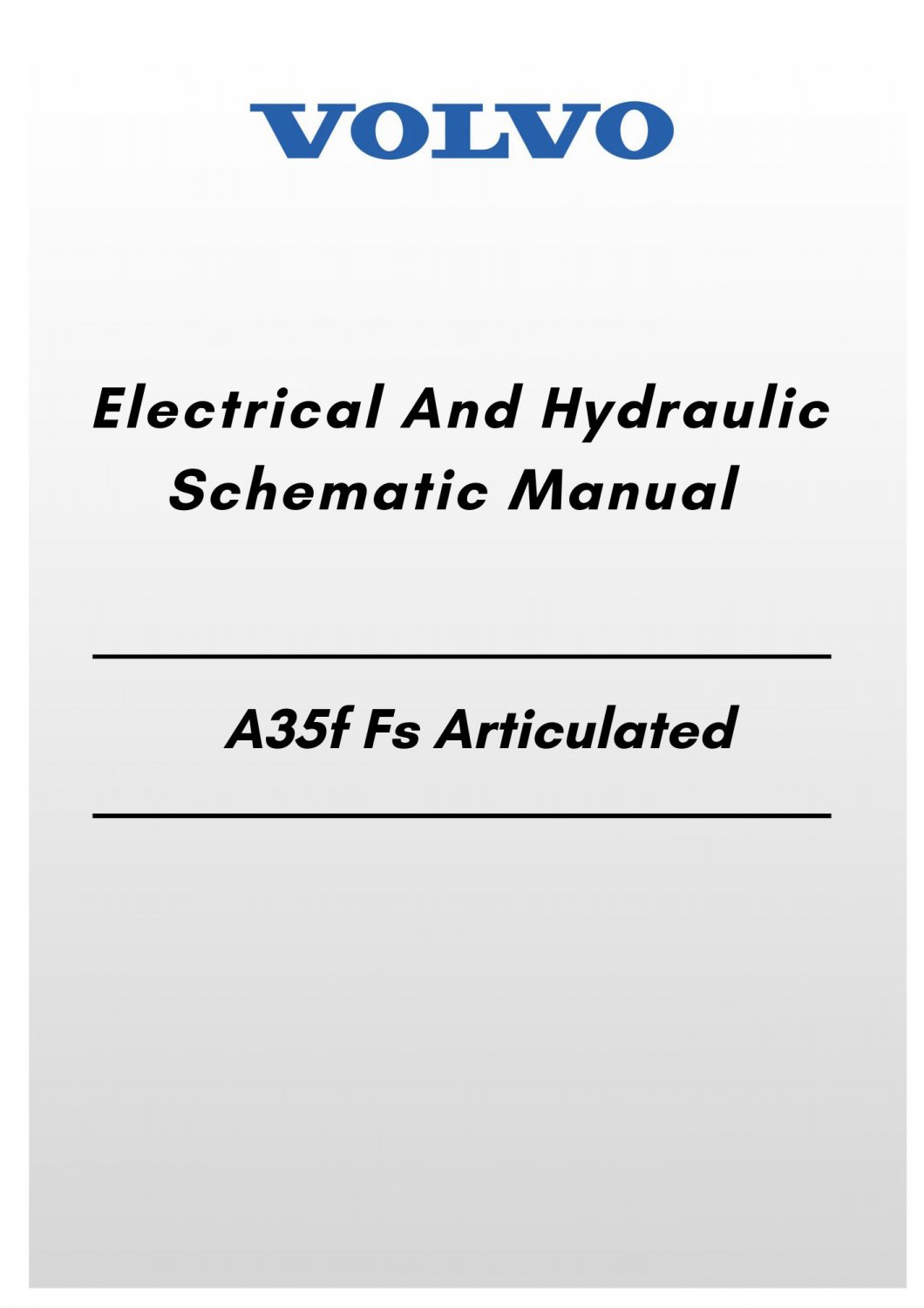 VOLVO

Electrical And Hydraulic
Schematic Manual

A35f Fs Articulated